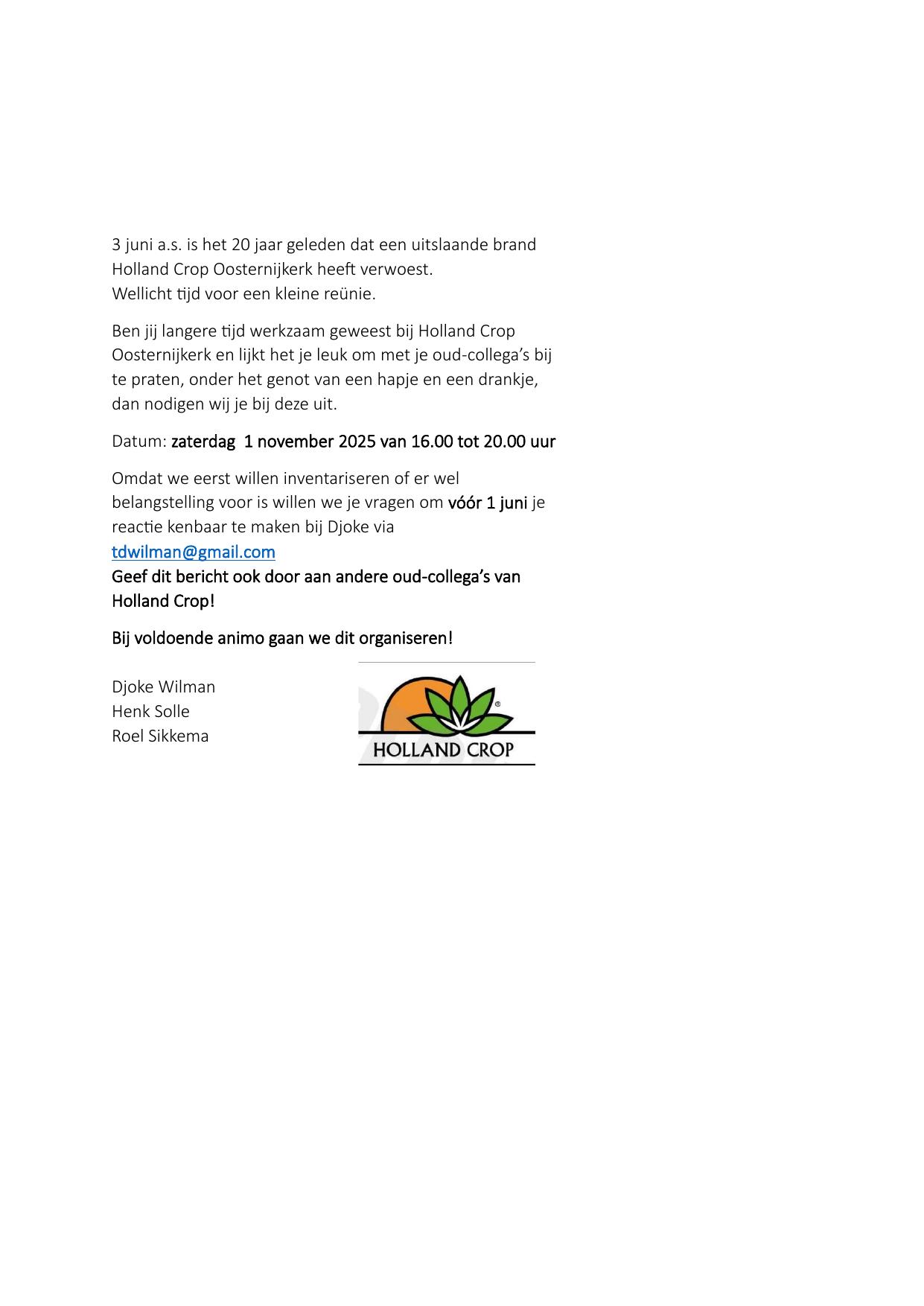 3 juni a.s. is het 20 jaar geleden dat een uitslaande brand Holland Crop Oosternijkerk heeft verwoest.
Wellicht tijd voor een kleine reünie.

Ben jij langere tijd werkzaam geweest bij Holland Crop Oosternijkerk en lijkt het je leuk om met je oud-collega's bij te praten, onder het genot van een hapje en een drankje, dan nodigen wij je bij deze uit.

Datum: zaterdag 1 november 2025 van 16.00 tot 20.00 uur

Omdat we eerst willen inventariseren of er wel belangstelling voor is willen we je vragen om vóór 1 juni je reactie kenbaar te maken bij Djoke via
tdwilman@gmail.com
Geef dit bericht ook door aan andere oud-collega's van Holland Crop!

Bij voldoende animo gaan we dit organiseren!

Djoke Wilman
Henk Solle
Roel Sikkema

HOLLAND CROP